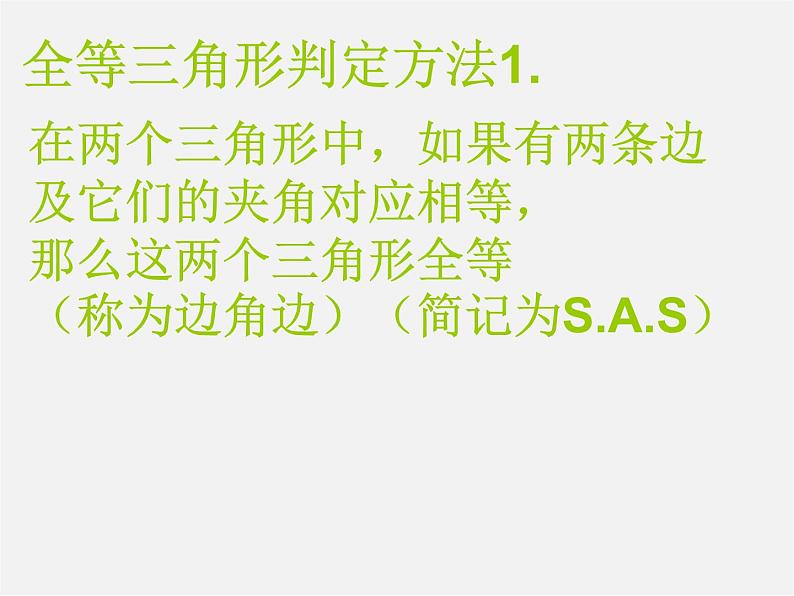 全等三角形判定方法1.

在两个三角形中，如果有两条边及它们的夹角对应相等，那么这两个三角形全等（称为边角边）（简记为S.A.S）